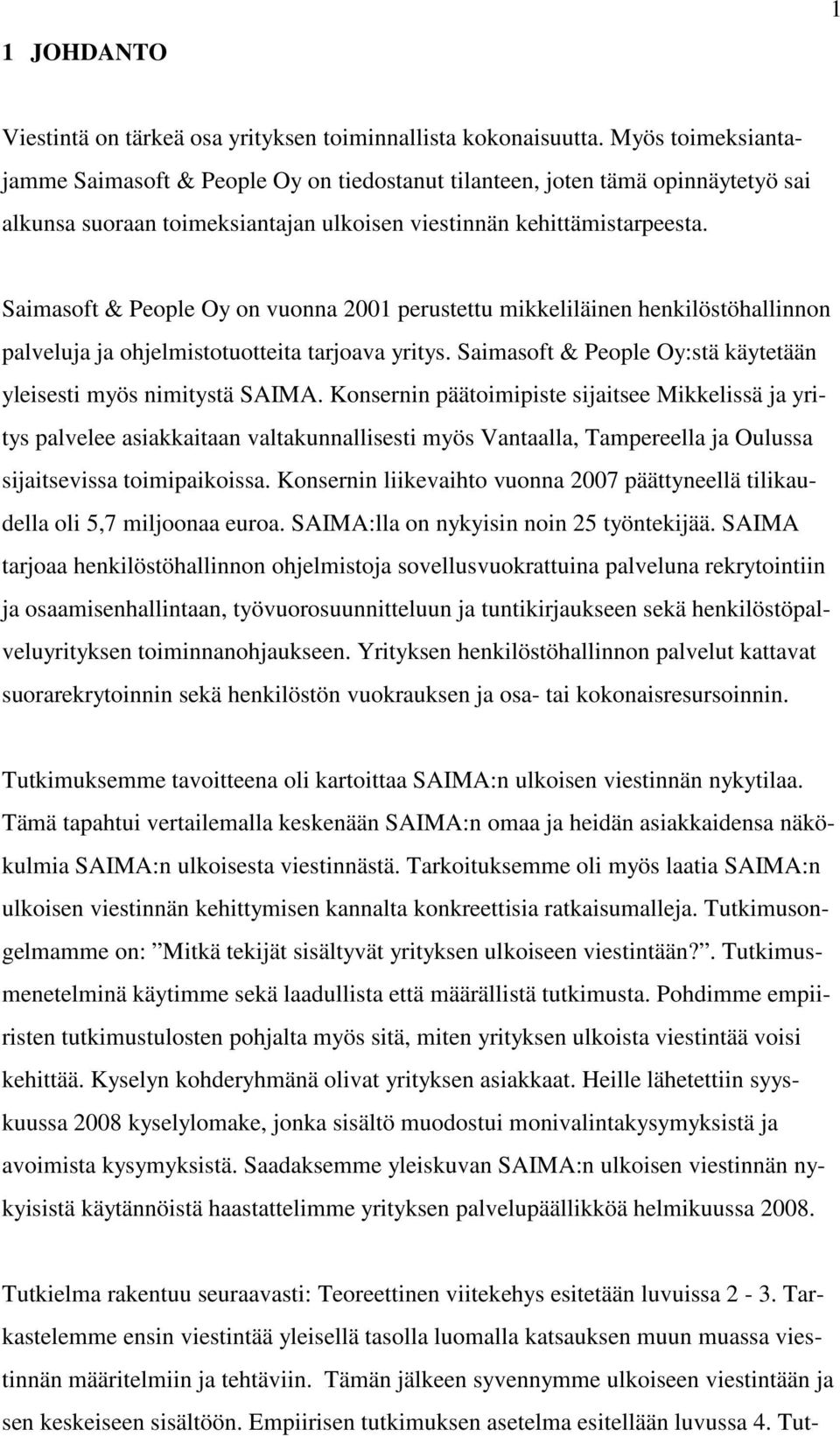 1

1 JOHDANTO

Viestintä on tärkeä osa yrityksen toiminnallista kokonaisuutta. Myös toimeksiantajamme Saimasoft & People Oy on tiedostanut tilanteen, joten tämä opinnäytetyö sai alkunsa suoraan toimeksiantajan ulkoisen viestinnän kehittämistarpeesta.

Saimasoft & People Oy on vuonna 2001 perustettu mikkeliläinen henkilöstöhallinnon palveluja ja ohjelmistotuotteita tarjoava yritys. Saimasoft & People Oy:stä käytetään yleisesti myös nimitystä SAIMA. Konsernin päätoimipiste sijaitsee Mikkelissä ja yritys palvelee asiakkaitaan valtakunnallisesti myös Vantaalla, Tampereella ja Oulussa sijaitsevissa toimipaikoissa. Konsernin liikevaihto vuonna 2007 päättyneellä tilikaudella oli 5,7 miljoonaa euroa. SAIMA:lla on nykyisin noin 25 työntekijää. SAIMA tarjoaa henkilöstöhallinnon ohjelmistoja sovellusvuokrattuina palveluna rekrytointiin ja osaamisenhallintaan, työvuorosuunnitteluun ja tuntikirjaukseen sekä henkilöstöpalveluyrityksen toiminnanohjaukseen. Yrityksen henkilöstöhallinnon palvelut kattavat suorarekrytoinnin sekä henkilöstön vuokrauksen ja osa- tai kokonaisresursoinnin.

Tutkimuksemme tavoitteena oli kartoittaa SAIMA:n ulkoisen viestinnän nykytilaa. Tämä tapahtui vertailemalla keskenään SAIMA:n omaa ja heidän asiakkaidensa näkökulmia SAIMA:n ulkoisesta viestinnästä. Tarkoituksemme oli myös laatia SAIMA:n ulkoisen viestinnän kehittymisen kannalta konkreettisia ratkaisumalleja. Tutkimusongelmamme on: ”Mitkä tekijät sisältyvät yrityksen ulkoiseen viestintään?”. Tutkimusmenetelminä käytimme sekä laadullista että määrällistä tutkimusta. Pohdimme empiiristen tutkimustulosten pohjalta myös sitä, miten yrityksen ulkoista viestintää voisi kehittää. Kyselyn kohderyhmänä olivat yrityksen asiakkaat. Heille lähetettiin syyskuussa 2008 kyselylomake, jonka sisältö muodostui monivalintakysymyksistä ja avoimista kysymyksistä. Saadaksemme yleiskuvan SAIMA:n ulkoisen viestinnän nykyisistä käytännöistä haastattelimme yrityksen palvelupäällikköä helmikuussa 2008.

Tutkielma rakentuu seuraavasti: Teoreettinen viitekehys esitetään luvuissa 2 - 3. Tarkastelemme ensin viestintää yleisellä tasolla luomalla katsauksen muun muassa viestinnän määritelmiin ja tehtäviin. Tämän jälkeen syvennymme ulkoiseen viestintään ja sen keskeiseen sisältöön. Empiirisen tutkimuksen asetelma esitellään luvussa 4. Tut-